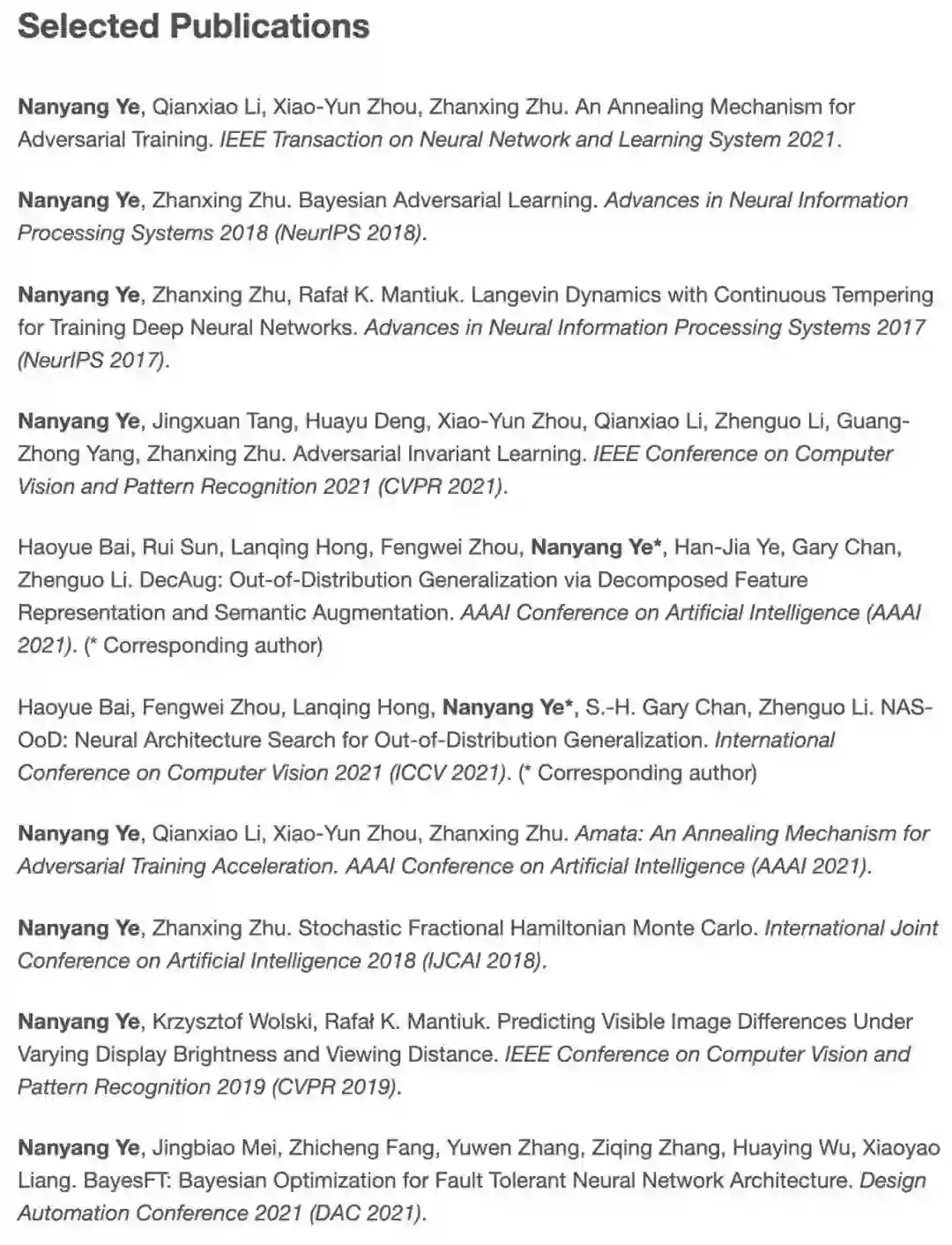 Selected Publications

Nanyang Ye, Qianxiao Li, Xiao-Yun Zhou, Zhanxing Zhu. An Annealing Mechanism for Adversarial Training. IEEE Transaction on Neural Network and Learning System 2021.

Nanyang Ye, Zhanxing Zhu. Bayesian Adversarial Learning. Advances in Neural Information Processing Systems 2018 (NeurIPS 2018).

Nanyang Ye, Zhanxing Zhu, Rafał K. Mantiuk. Langevin Dynamics with Continuous Tempering for Training Deep Neural Networks. Advances in Neural Information Processing Systems 2017 (NeurIPS 2017).

Nanyang Ye, Jingxuan Tang, Huayu Deng, Xiao-Yun Zhou, Qianxiao Li, Zhenguo Li, Guang-Zhong Yang, Zhanxing Zhu. Adversarial Invariant Learning. IEEE Conference on Computer Vision and Pattern Recognition 2021 (CVPR 2021).

Haoyue Bai, Rui Sun, Lanqing Hong, Fengwei Zhou, Nanyang Ye*, Han-Jia Ye, Gary Chan, Zhenguo Li. DecAug: Out-of-Distribution Generalization via Decomposed Feature Representation and Semantic Augmentation. AAAI Conference on Artificial Intelligence (AAAI 2021). (* Corresponding author)

Haoyue Bai, Fengwei Zhou, Lanqing Hong, Nanyang Ye*, S.-H. Gary Chan, Zhenguo Li. NAS-OoD: Neural Architecture Search for Out-of-Distribution Generalization. International Conference on Computer Vision 2021 (ICCV 2021). (* Corresponding author)

Nanyang Ye, Qianxiao Li, Xiao-Yun Zhou, Zhanxing Zhu. Amata: An Annealing Mechanism for Adversarial Training Acceleration. AAAI Conference on Artificial Intelligence (AAAI 2021).

Nanyang Ye, Zhanxing Zhu. Stochastic Fractional Hamiltonian Monte Carlo. International Joint Conference on Artificial Intelligence 2018 (IJCAI 2018).

Nanyang Ye, Krzysztof Wolski, Rafał K. Mantiuk. Predicting Visible Image Differences Under Varying Display Brightness and Viewing Distance. IEEE Conference on Computer Vision and Pattern Recognition 2019 (CVPR 2019).

Nanyang Ye, Jingbiao Mei, Zhicheng Fang, Yuwen Zhang, Ziqing Zhang, Huaying Wu, Xiaoyao Liang. BayesFT: Bayesian Optimization for Fault Tolerant Neural Network Architecture. Design Automation Conference 2021 (DAC 2021).